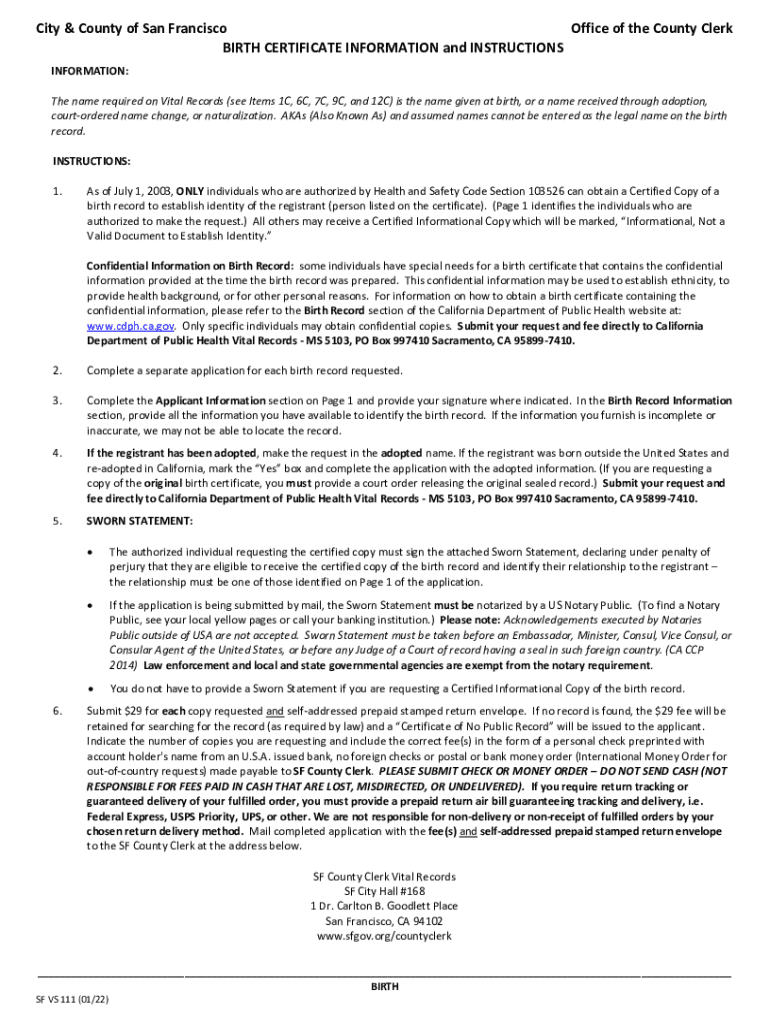 City & County of San Francisco

Office of the County Clerk

BIRTH CERTIFICATE INFORMATION and INSTRUCTIONS

INFORMATION:

The name required on Vital Records (see Items 1C, 6C, 7C, 9C, and 12C) is the name given at birth, or a name received through adoption, court-ordered name change, or naturalization. AKAs (Also Known As) and assumed names cannot be entered as the legal name on the birth record.

INSTRUCTIONS:

1. As of July 1, 2003, ONLY individuals who are authorized by Health and Safety Code Section 103526 can obtain a Certified Copy of a birth record to establish identity of the registrant (person listed on the certificate). (Page 1 identifies the individuals who are authorized to make the request.) All others may receive a Certified Informational Copy which will be marked, "Informational, Not a Valid Document to Establish Identity."

Confidential Information on Birth Record: some individuals have special needs for a birth certificate that contains the confidential information provided at the time the birth record was prepared. This confidential information may be used to establish ethnicity, to provide health background, or for other personal reasons. For information on how to obtain a birth certificate containing the confidential information, please refer to the Birth Record section of the California Department of Public Health website at: www.cdph.ca.gov. Only specific individuals may obtain confidential copies. Submit your request and fee directly to California Department of Public Health Vital Records - MS 5103, PO Box 997410 Sacramento, CA 95899-7410.

2. Complete a separate application for each birth record requested.

3. Complete the Applicant Information section on Page 1 and provide your signature where indicated. In the Birth Record Information section, provide all the information you have available to identify the birth record. If the information you furnish is incomplete or inaccurate, we may not be able to locate the record.

4. If the registrant has been adopted, make the request in the adopted name. If the registrant was born outside the United States and re-adopted in California, mark the "Yes" box and complete the application with the adopted information. (If you are requesting a copy of the original birth certificate, you must provide a court order releasing the original sealed record.) Submit your request and fee directly to California Department of Public Health Vital Records - MS 5103, PO Box 997410 Sacramento, CA 95899-7410.

5. SWORN STATEMENT:

• The authorized individual requesting the certified copy must sign the attached Sworn Statement, declaring under penalty of perjury that they are eligible to receive the certified copy of the birth record and identify their relationship to the registrant – the relationship must be one of those identified on Page 1 of the application.

• If the application is being submitted by mail, the Sworn Statement must be notarized by a US Notary Public. (To find a Notary Public, see your local yellow pages or call your banking institution.) Please note: Acknowledgements executed by Notaries Public outside of USA are not accepted. Sworn Statement must be taken before an Embassador, Minister, Consul, Vice Consul, or Consular Agent of the United States, or before any Judge of a Court of record having a seal in such foreign country. (CA CCP 2014) Law enforcement and local and state governmental agencies are exempt from the notary requirement.

• You do not have to provide a Sworn Statement if you are requesting a Certified Informational Copy of the birth record.

6. Submit $29 for each copy requested and self-addressed prepaid stamped return envelope. If no record is found, the $29 fee will be retained for searching for the record (as required by law) and a "Certificate of No Public Record" will be issued to the applicant. Indicate the number of copies you are requesting and include the correct fee(s) in the form of a personal check preprinted with account holder's name from an U.S.A. issued bank, no foreign checks or postal or bank money order (International Money Order for out-of-country requests) made payable to SF County Clerk. PLEASE SUBMIT CHECK OR MONEY ORDER – DO NOT SEND CASH (NOT RESPONSIBLE FOR FEES PAID IN CASH THAT ARE LOST, MISDIRECTED, OR UNDELIVERED). If you require return tracking or guaranteed delivery of your fulfilled order, you must provide a prepaid return air bill guaranteeing tracking and delivery, i.e. Federal Express, USPS Priority, UPS, or other. We are not responsible for non-delivery or non-receipt of fulfilled orders by your chosen return delivery method. Mail completed application with the fee(s) and self-addressed prepaid stamped return envelope to the SF County Clerk at the address below.

SF County Clerk Vital Records
SF City Hall #168
1 Dr. Carlton B. Goodlett Place
San Francisco, CA 94102
www.sfgov.org/countyclerk

BIRTH

SF VS 111 (01/22)